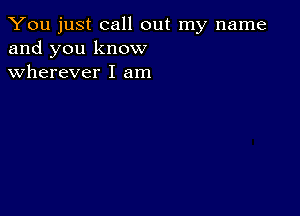 You just call out my name
and you know
wherever I am